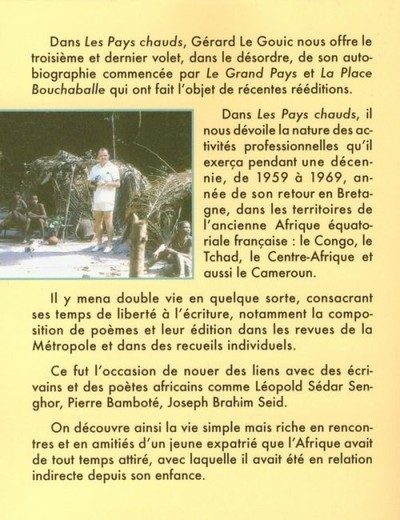 Dans Les Pays chauds, Gérard Le Gouic nous offre le troisième et dernier volet, dans le désordre, de son autobiographie commencée par Le Grand Pays et La Place Bouchaballe qui ont fait l'objet de récentes rééditions.

Dans Les Pays chauds, il nous dévoile la nature des activités professionnelles qu'il exerça pendant une décennie, de 1959 à 1969, année de son retour en Bretagne, dans les territoires de l'ancienne Afrique équatoriale française : le Congo, le Tchad, le Centre-Afrique et aussi le Cameroun.

Il y mena double vie en quelque sorte, consacrant ses temps de liberté à l'écriture, notamment la composition de poèmes et leur édition dans les revues de la Métropole et dans des recueils individuels.

Ce fut l'occasion de nouer des liens avec des écrivains et des poètes africains comme Léopold Sédar Senghor, Pierre Bamboté, Joseph Brahim Seid.

On découvre ainsi la vie simple mais riche en rencontres et en amitiés d'un jeune expatrié que l'Afrique avait de tout temps attiré, avec laquelle il avait été en relation indirecte depuis son enfance.